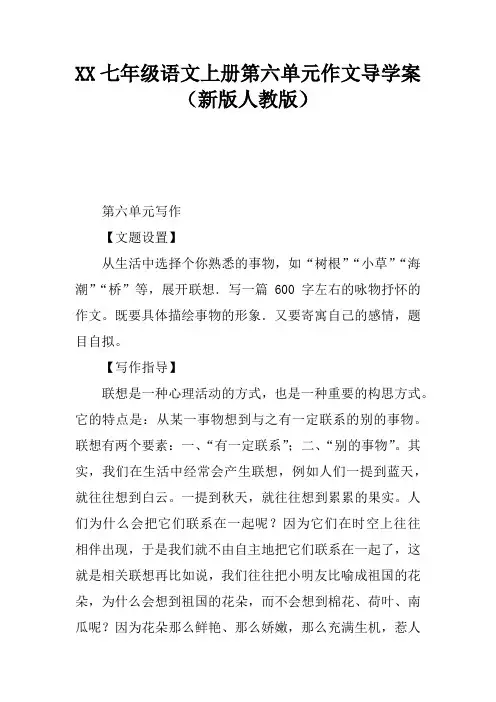 XX 七年级语文上册第六单元作文导学案（新版人教版）

第六单元写作

【文题设置】

从生活中选择个你熟悉的事物，如“树根”“小草”“海潮”“桥”等，展开联想．写一篇 600 字左右的咏物抒怀的作文。既要具体描绘事物的形象．又要寄寓自己的感情，题目自拟。

【写作指导】

联想是一种心理活动的方式，也是一种重要的构思方式。它的特点是：从某一事物想到与之有一定联系的别的事物。联想有两个要素：一、“有一定联系”；二、“别的事物”。其实，我们在生活中经常会产生联想，例如人们一提到蓝天，就往往想到白云。一提到秋天，就往往想到累累的果实。人们为什么会把它们联系在一起呢？因为它们在时空上往往相伴出现，于是我们就不由自主地把它们联系在一起了，这就是相关联想再比如说，我们往往把小明友比喻成祖国的花朵，为什么会想到祖国的花朵，而不会想到棉花、荷叶、南瓜呢？因为花朵那么鲜艳、那么娇嫩，那么充满生机，惹人